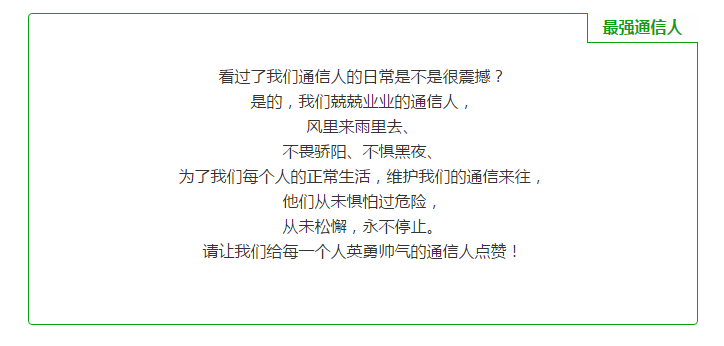 最强通信人

看过了我们通信人的日常是不是很震撼？
是的，我们兢兢业业的通信人，
风里来雨里去、
不畏骄阳、不惧黑夜、
为了我们每个人的正常生活，维护我们的通信来往，
他们从未惧怕过危险，
从未松懈，永不停止。
请让我们给每一个人英勇帅气的通信人点赞！